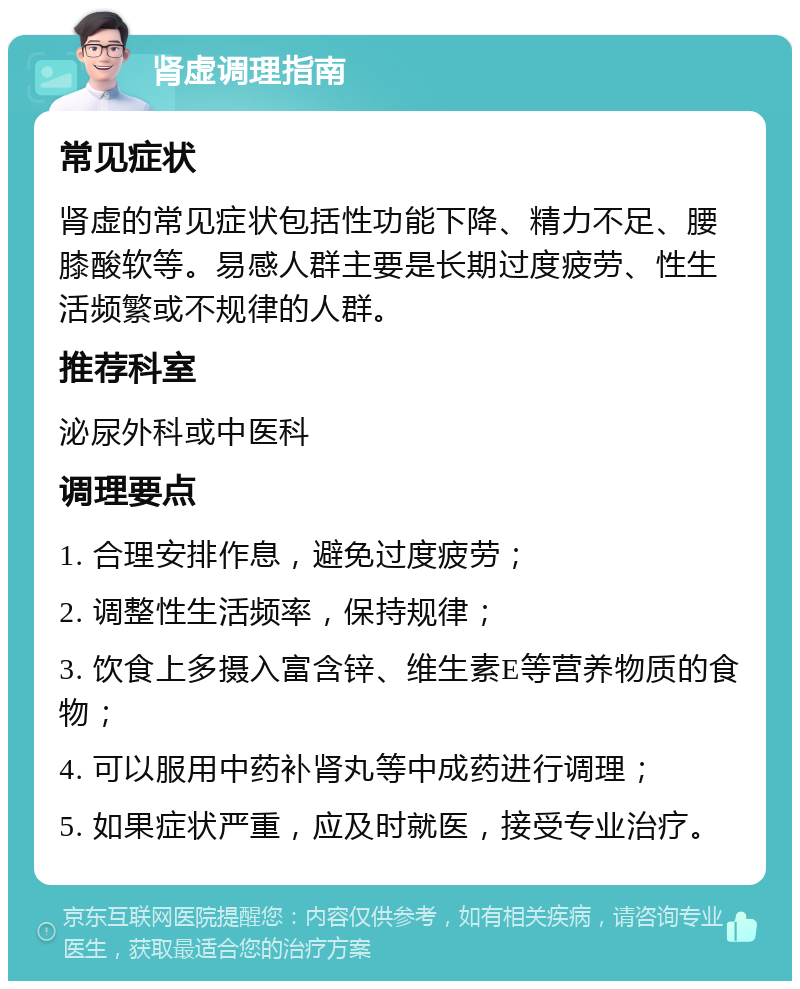 肾虚调理指南

常见症状

肾虚的常见症状包括性功能下降、精力不足、腰膝酸软等。易感人群主要是长期过度疲劳、性生活频繁或不规律的人群。

推荐科室

泌尿外科或中医科

调理要点

1. 合理安排作息，避免过度疲劳；

2. 调整性生活频率，保持规律；

3. 饮食上多摄入富含锌、维生素E等营养物质的食物；

4. 可以服用中药补肾丸等中成药进行调理；

5. 如果症状严重，应及时就医，接受专业治疗。

京东互联网医院提醒您：内容仅供参考，如有相关疾病，请咨询专业医生，获取最适合您的治疗方案